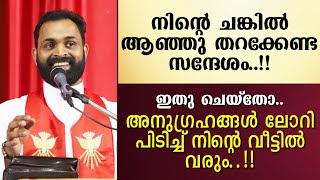 നിന്റെ ചങ്കിൽ ആഞ്ഞു തറക്കേണ്ട സന്ദേശം..!!

ഇതു ചെയ്തോ..
അനുഗ്രഹങ്ങൾ ലോറി പിടിച്ച് നിന്റെ വീട്ടിൽ വരും..!!